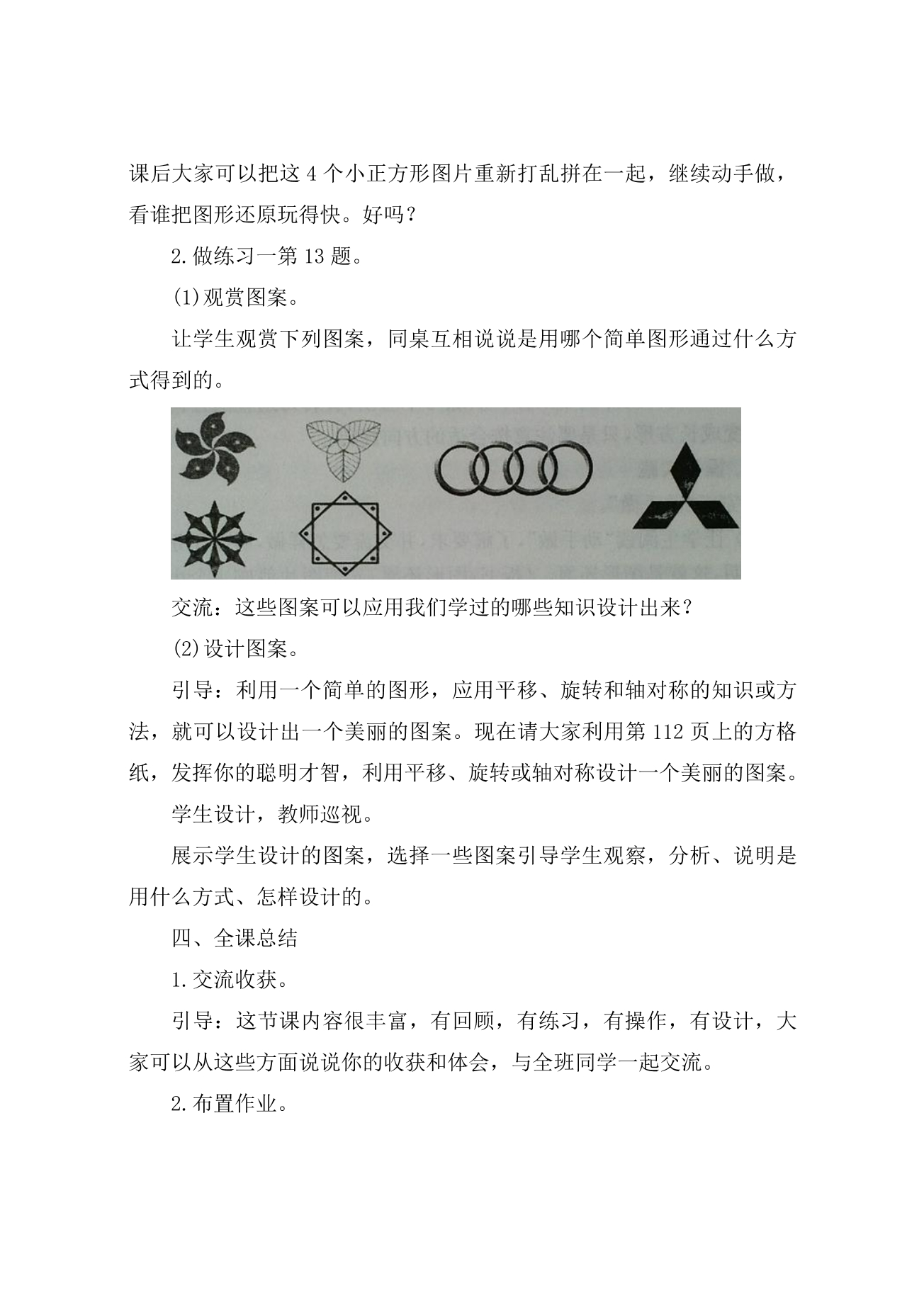 课后大家可以把这4个小正方形图片重新打乱拼在一起，继续动手做，看谁把图形还原玩得快。好吗？

2.做练习一第13题。

(1)观赏图案。

让学生观赏下列图案，同桌互相说说是用哪个简单图形通过什么方式得到的。

交流：这些图案可以应用我们学过的哪些知识设计出来？

(2)设计图案。

引导：利用一个简单的图形，应用平移、旋转和轴对称的知识或方法，就可以设计出一个美丽的图案。现在请大家利用第112页上的方格纸，发挥你的聪明才智，利用平移、旋转或轴对称设计一个美丽的图案。

学生设计，教师巡视。

展示学生设计的图案，选择一些图案引导学生观察，分析、说明是用什么方式、怎样设计的。

四、全课总结

1.交流收获。

引导：这节课内容很丰富，有回顾，有练习，有操作，有设计，大家可以从这些方面说说你的收获和体会，与全班同学一起交流。

2.布置作业。